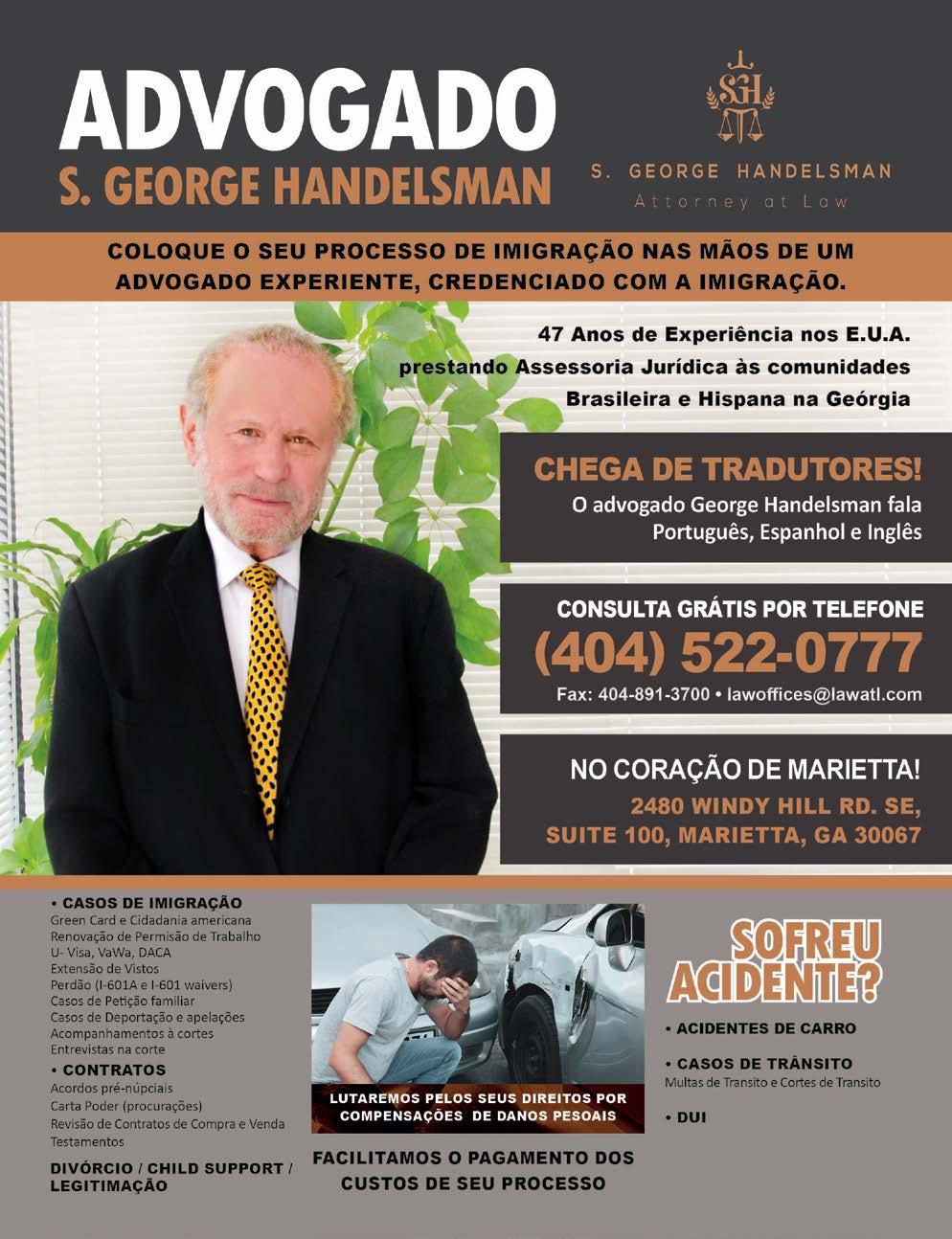 ADVOGADO
S. GEORGE HANDELSMAN

SGH
S. GEORGE HANDELSMAN
Attorney at Law

COLOQUE O SEU PROCESSO DE IMIGRAÇÃO NAS MÃOS DE UM ADVOGADO EXPERIENTE, CREDENCIADO COM A IMIGRAÇÃO.

47 Anos de Experiência nos E.U.A. prestando Assessoria Jurídica às comunidades Brasileira e Hispana na Geórgia

CHEGA DE TRADUTORES!
O advogado George Handelsman fala Português, Espanhol e Inglês

CONSULTA GRÁTIS POR TELEFONE
(404) 522-0777
Fax: 404-891-3700 • lawoffices@lawatl.com

NO CORAÇÃO DE MARIETTA!
2480 WINDY HILL RD. SE, SUITE 100, MARIETTA, GA 30067

• CASOS DE IMIGRAÇÃO
Green Card e Cidadania americana
Renovação de Permisão de Trabalho
U- Visa, VaWa, DACA
Extensão de Vistos
Perdão (I-601A e I-601 waivers)
Casos de Petição familiar
Casos de Deportação e apelações
Acompanhamentos à cortes
Entrevistas na corte

• CONTRATOS
Acordos pré-núpciais
Carta Poder (procurações)
Revisão de Contratos de Compra e Venda
Testamentos

DIVÓRCIO / CHILD SUPPORT / LEGITIMAÇÃO

LUTAREMOS PELOS SEUS DIREITOS POR COMPENSAÇÕES DE DANOS PESOAIS

FACILITAMOS O PAGAMENTO DOS CUSTOS DE SEU PROCESSO

SOFREU ACIDENTE?

• ACIDENTES DE CARRO

• CASOS DE TRÂNSITO
Multas de Transito e Cortes de Transito

• DUI